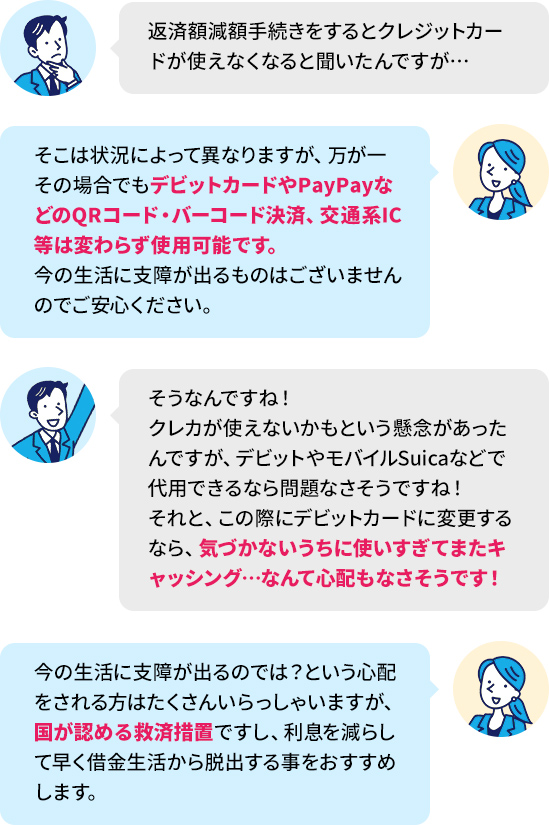 返済額減額手続きをするとクレジットカードが使えなくなると聞いたんですが…

そこは状況によって異なりますが、万が一その場合でもデビットカードやPayPayなどのQRコード・バーコード決済、交通系IC等は変わらず使用可能です。
今の生活に支障が出るものはございませんのでご安心ください。

そうなんですね！
クレカが使えないかもという懸念があったんですが、デビットやモバイルSuicaなどで代用できるなら問題なさそうですね！
それと、この際にデビットカードに変更するなら、気づかないうちに使いすぎてまたキャッシング…なんて心配もなさそうです！

今の生活に支障が出るのでは？という心配をされる方はたくさんいらっしゃいますが、国が認める救済措置ですし、利息を減らして早く借金生活から脱出する事をおすすめします。